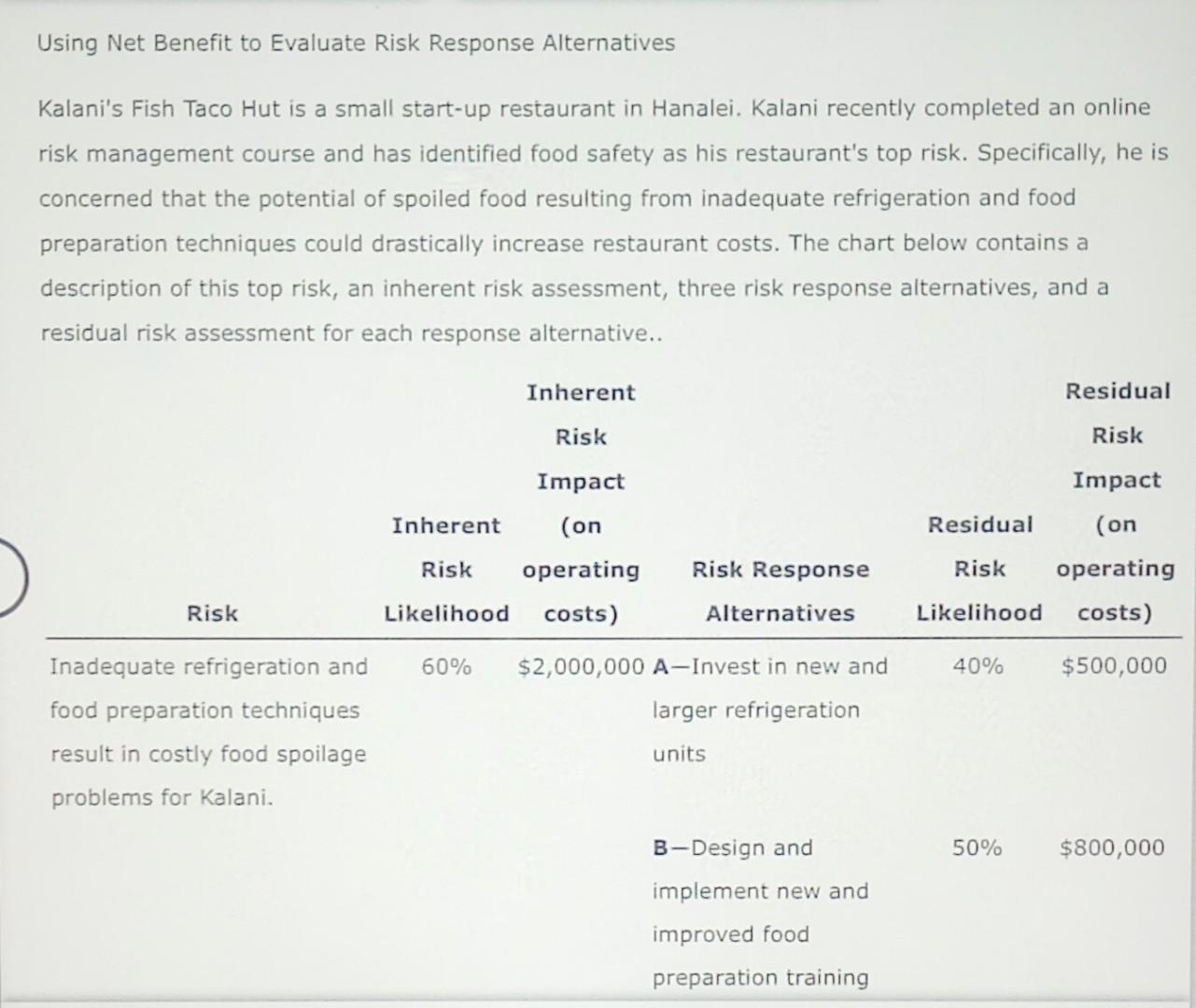 Using Net Benefit to Evaluate Risk Response Alternatives

Kalani's Fish Taco Hut is a small start-up restaurant in Hanalei. Kalani recently completed an online risk management course and has identified food safety as his restaurant's top risk. Specifically, he is concerned that the potential of spoiled food resulting from inadequate refrigeration and food preparation techniques could drastically increase restaurant costs. The chart below contains a description of this top risk, an inherent risk assessment, three risk response alternatives, and a residual risk assessment for each response alternative..

| Risk | Inherent Risk Likelihood | Inherent Risk Impact (on operating costs) | Risk Response Alternatives | Residual Risk Likelihood | Residual Risk Impact (on operating costs) |
|---|---|---|---|---|---|
| Inadequate refrigeration and food preparation techniques result in costly food spoilage problems for Kalani. | 60% | $2,000,000 | A—Invest in new and larger refrigeration units | 40% | $500,000 |
| | | | B—Design and implement new and improved food preparation training | 50% | $800,000 |